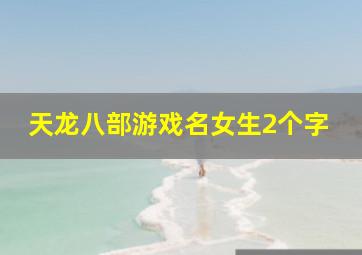 天龙八部游戏名女生2个字